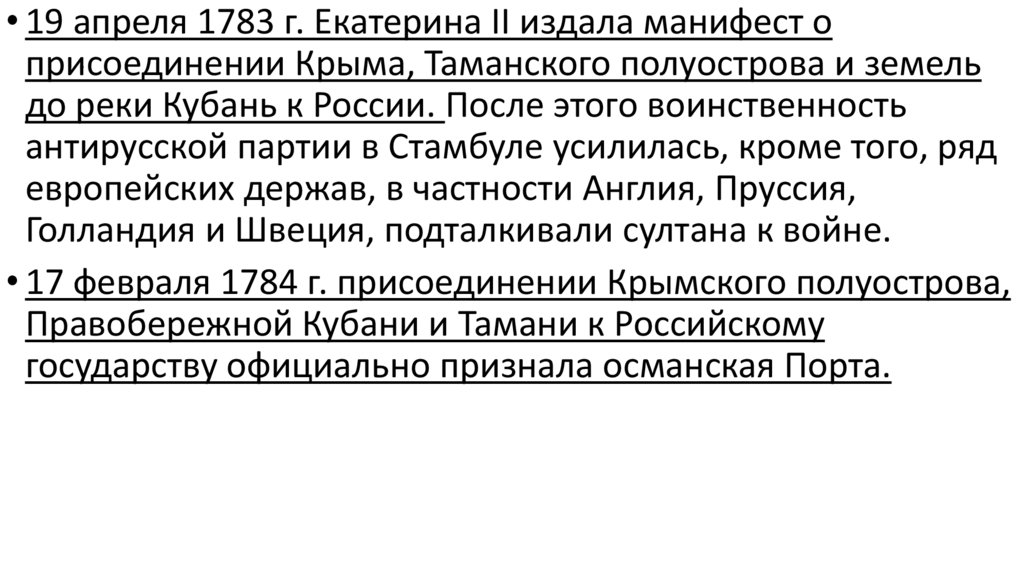 • 19 апреля 1783 г. Екатерина II издала манифест о присоединении Крыма, Таманского полуострова и земель до реки Кубань к России. После этого воинственность антирусской партии в Стамбуле усилилась, кроме того, ряд европейских держав, в частности Англия, Пруссия, Голландия и Швеция, подталкивали султана к войне.

• 17 февраля 1784 г. присоединении Крымского полуострова, Правобережной Кубани и Тамани к Российскому государству официально признала османская Порта.